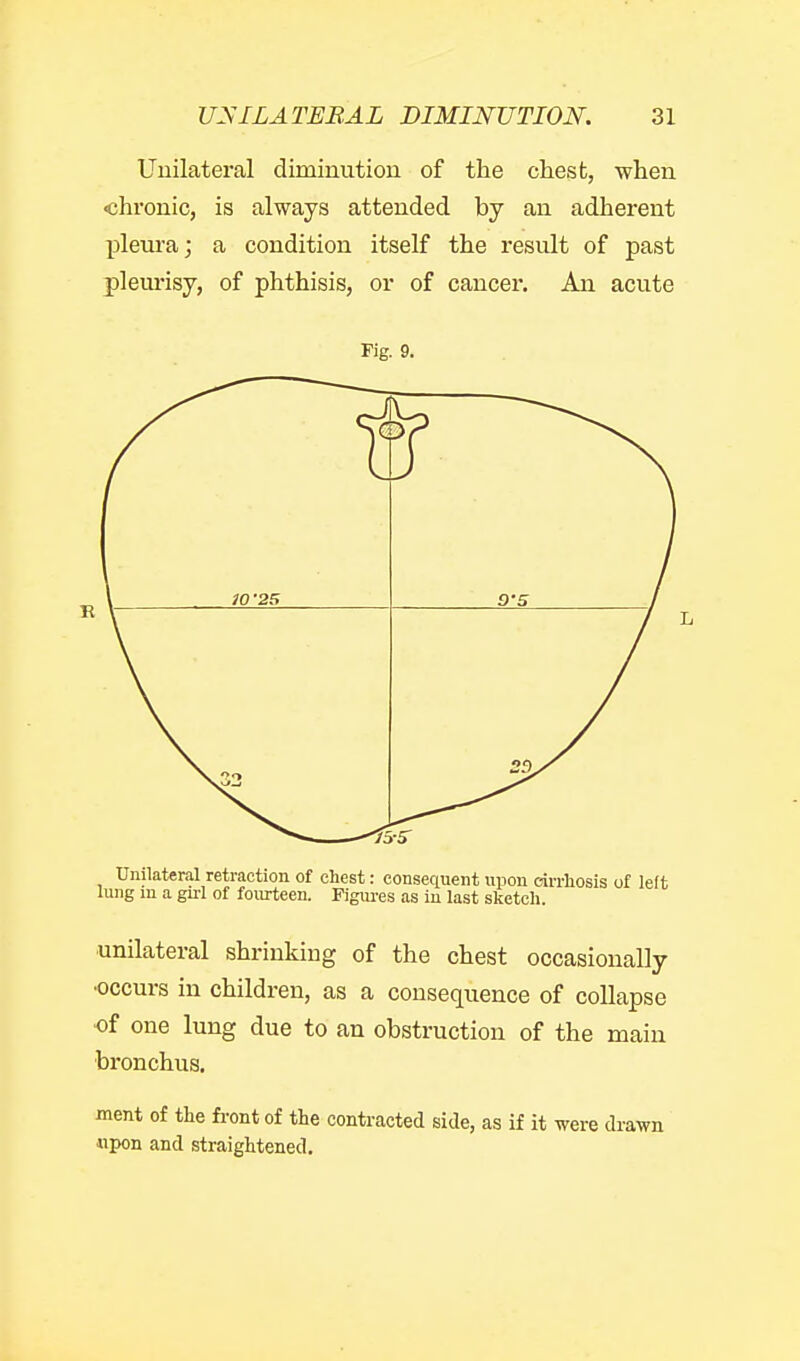 UNILATERAL DIMINUTION. 31

Unilateral diminution of the chest, when chronic, is always attended by an adherent pleura; a condition itself the result of past pleurisy, of phthisis, or of cancer. An acute

Fig. 9.

R

10·25

9·5

L

32

29

15·5

Unilateral retraction of chest: consequent upon cirrhosis of left lung in a girl of fourteen. Figures as in last sketch.

unilateral shrinking of the chest occasionally occurs in children, as a consequence of collapse of one lung due to an obstruction of the main bronchus.

ment of the front of the contracted side, as if it were drawn upon and straightened.